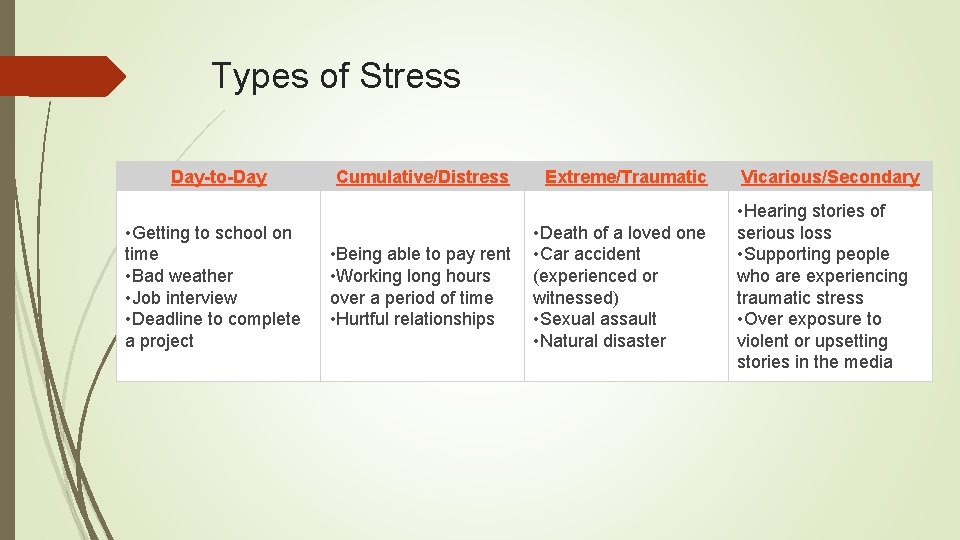 Types of Stress

| Day-to-Day | Cumulative/Distress | Extreme/Traumatic | Vicarious/Secondary |
|---|---|---|---|
| •Getting to school on time •Bad weather •Job interview •Deadline to complete a project | •Being able to pay rent •Working long hours over a period of time •Hurtful relationships | •Death of a loved one •Car accident (experienced or witnessed) •Sexual assault •Natural disaster | •Hearing stories of serious loss •Supporting people who are experiencing traumatic stress •Over exposure to violent or upsetting stories in the media |